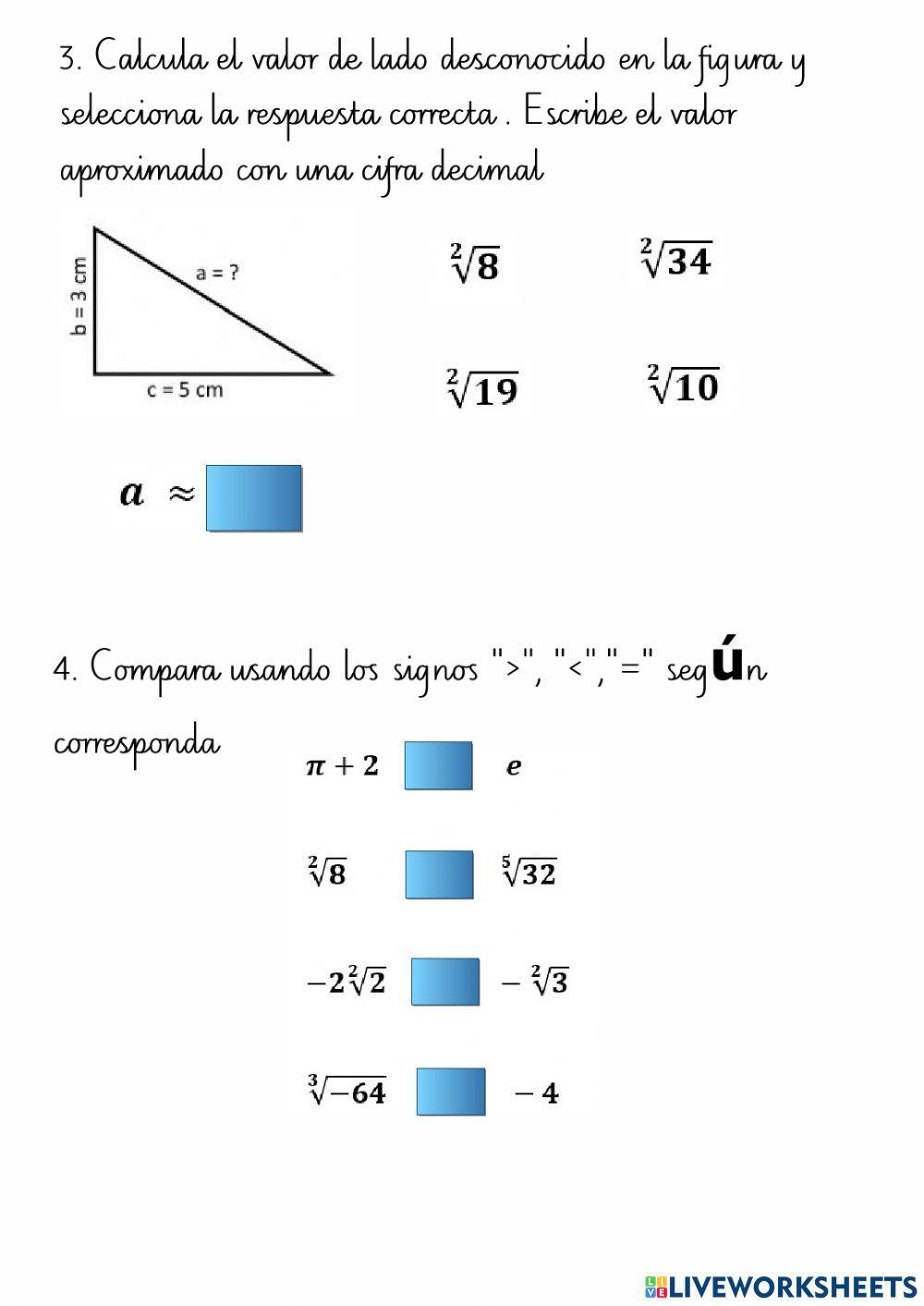 3. Calcula el valor de lado desconocido en la figura y selecciona la respuesta correcta . Escribe el valor aproximado con una cifra decimal

b = 3 cm

a = ?

c = 5 cm

$\sqrt[2]{8}$

$\sqrt[2]{34}$

$\sqrt[2]{19}$

$\sqrt[2]{10}$

$a \approx$

4. Compara usando los signos ">", "<","=" según corresponda

$\pi + 2$ $e$

$\sqrt[2]{8}$ $\sqrt[5]{32}$

$-2\sqrt[2]{2}$ $-\sqrt[2]{3}$

$\sqrt[3]{-64}$ $-4$

LIVEWORKSHEETS